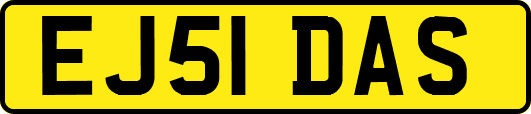 EJ51 DAS